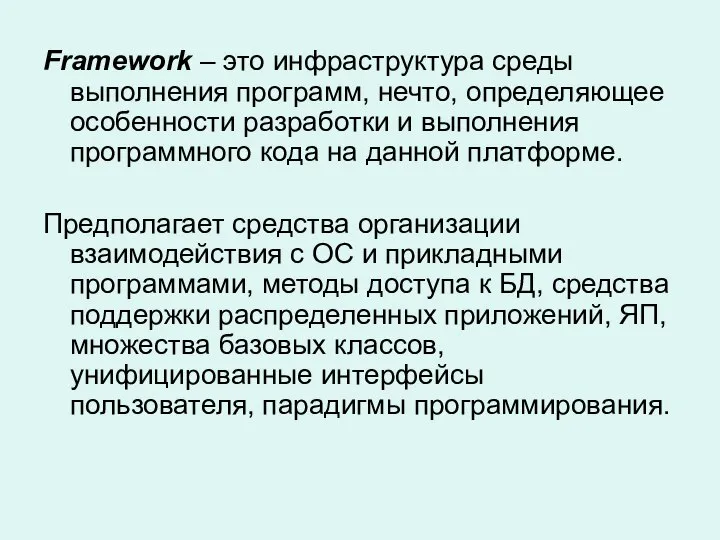 Framework – это инфраструктура среды выполнения программ, нечто, определяющее особенности разработки и выполнения программного кода на данной платформе.

Предполагает средства организации взаимодействия с ОС и прикладными программами, методы доступа к БД, средства поддержки распределенных приложений, ЯП, множества базовых классов, унифицированные интерфейсы пользователя, парадигмы программирования.